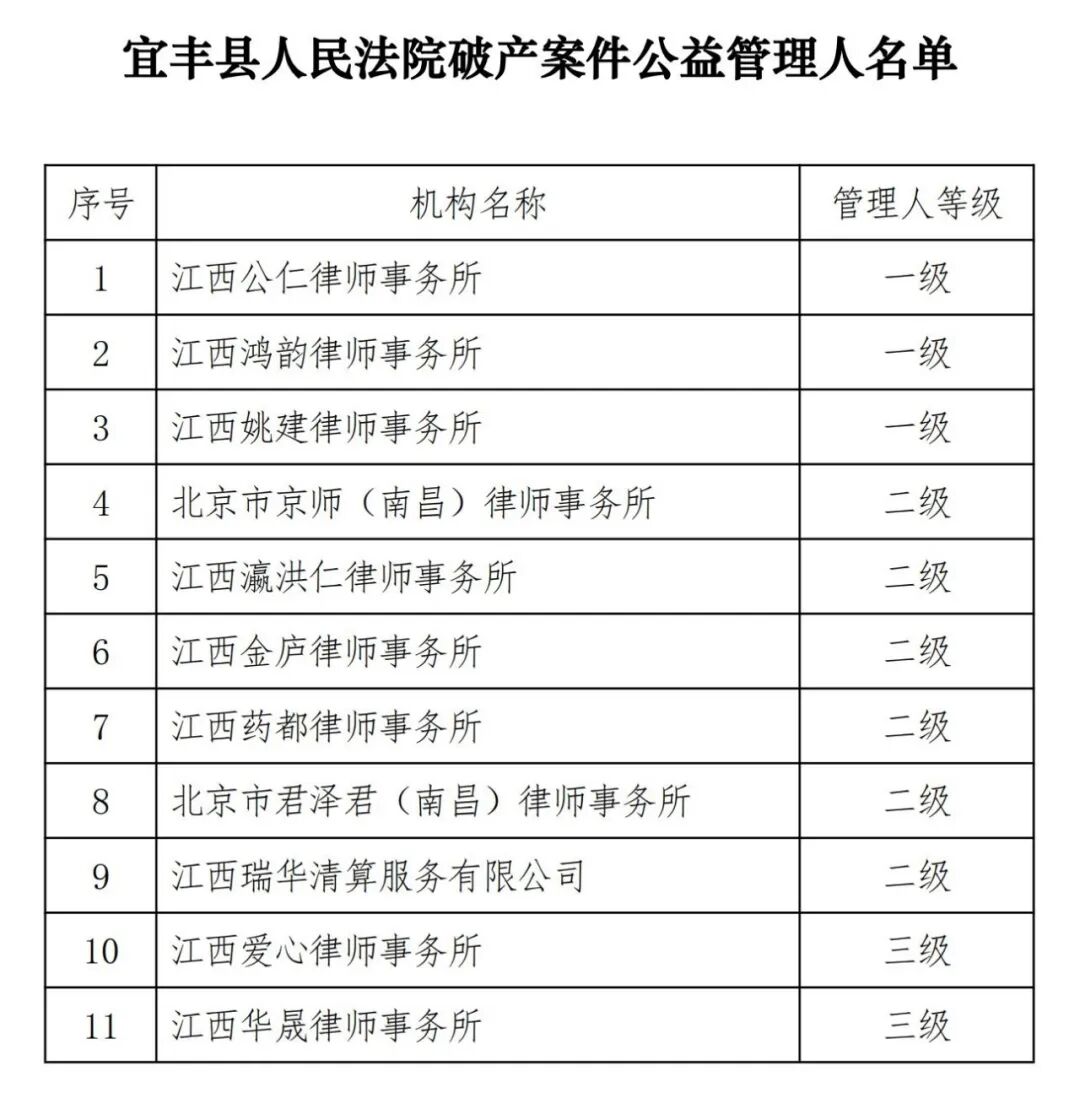 宜丰县人民法院破产案件公益管理人名单

| 序号 | 机构名称 | 管理人等级 |
|---|---|---|
| 1 | 江西公仁律师事务所 | 一级 |
| 2 | 江西鸿韵律师事务所 | 一级 |
| 3 | 江西姚建律师事务所 | 一级 |
| 4 | 北京市京师（南昌）律师事务所 | 二级 |
| 5 | 江西瀛洪仁律师事务所 | 二级 |
| 6 | 江西金庐律师事务所 | 二级 |
| 7 | 江西药都律师事务所 | 二级 |
| 8 | 北京市君泽君（南昌）律师事务所 | 二级 |
| 9 | 江西瑞华清算服务有限公司 | 二级 |
| 10 | 江西爱心律师事务所 | 三级 |
| 11 | 江西华晟律师事务所 | 三级 |